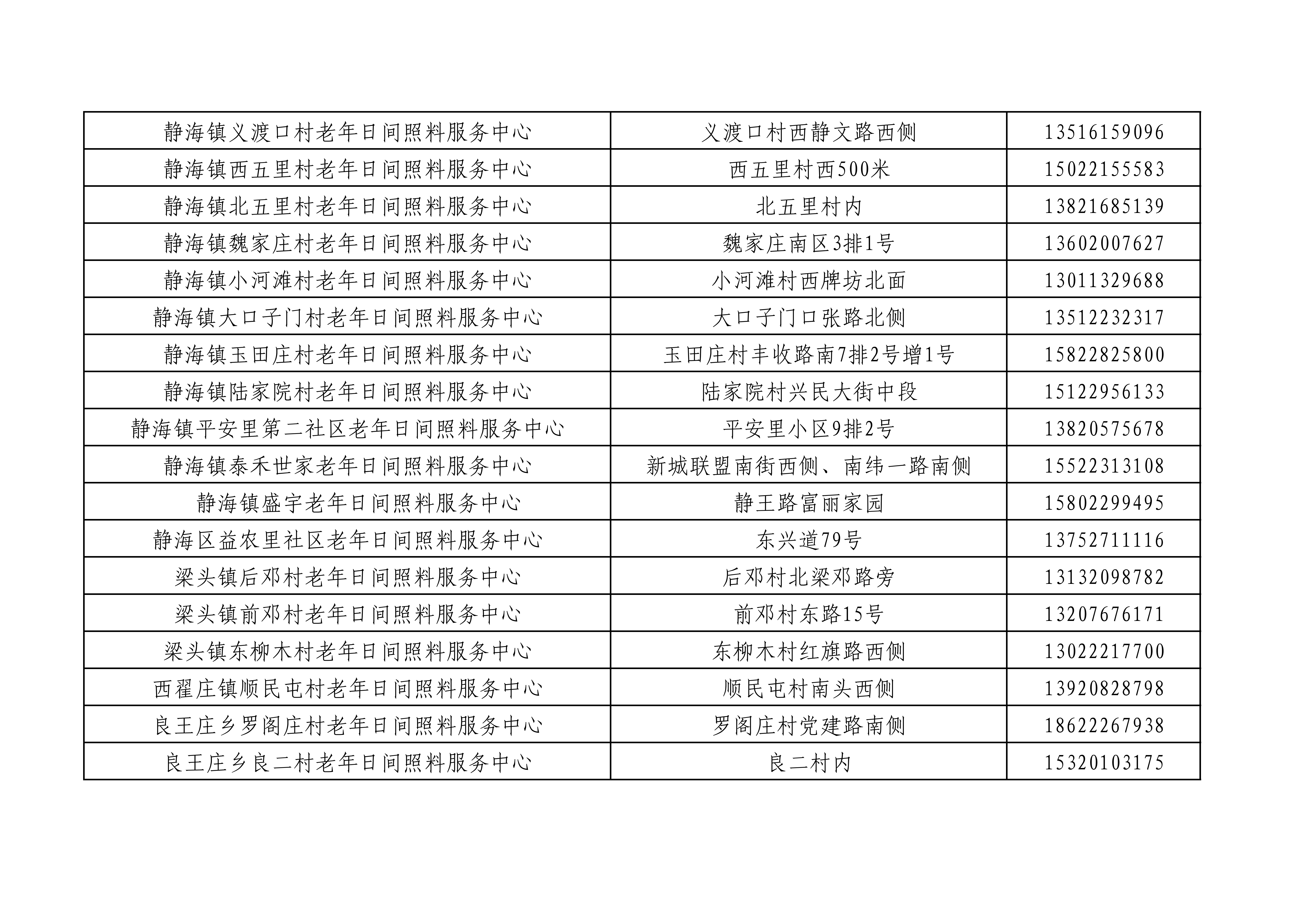 | 静海镇义渡口村老年日间照料服务中心 | 义渡口村西静文路西侧 | 13516159096 |
|---|---|---|
| 静海镇西五里村老年日间照料服务中心 | 西五里村西500米 | 15022155583 |
| 静海镇北五里村老年日间照料服务中心 | 北五里村内 | 13821685139 |
| 静海镇魏家庄村老年日间照料服务中心 | 魏家庄南区3排1号 | 13602007627 |
| 静海镇小河滩村老年日间照料服务中心 | 小河滩村西牌坊北面 | 13011329688 |
| 静海镇大口子门村老年日间照料服务中心 | 大口子门口张路北侧 | 13512232317 |
| 静海镇玉田庄村老年日间照料服务中心 | 玉田庄村丰收路南7排2号增1号 | 15822825800 |
| 静海镇陆家院村老年日间照料服务中心 | 陆家院村兴民大街中段 | 15122956133 |
| 静海镇平安里第二社区老年日间照料服务中心 | 平安里小区9排2号 | 13820575678 |
| 静海镇泰禾世家老年日间照料服务中心 | 新城联盟南街西侧、南纬一路南侧 | 15522313108 |
| 静海镇盛宇老年日间照料服务中心 | 静王路富丽家园 | 15802299495 |
| 静海区益农里社区老年日间照料服务中心 | 东兴道79号 | 13752711116 |
| 梁头镇后邓村老年日间照料服务中心 | 后邓村北梁邓路旁 | 13132098782 |
| 梁头镇前邓村老年日间照料服务中心 | 前邓村东路15号 | 13207676171 |
| 梁头镇东柳木村老年日间照料服务中心 | 东柳木村红旗路西侧 | 13022217700 |
| 西翟庄镇顺民屯村老年日间照料服务中心 | 顺民屯村南头西侧 | 13920828798 |
| 良王庄乡罗阁庄村老年日间照料服务中心 | 罗阁庄村党建路南侧 | 18622267938 |
| 良王庄乡良二村老年日间照料服务中心 | 良二村内 | 15320103175 |